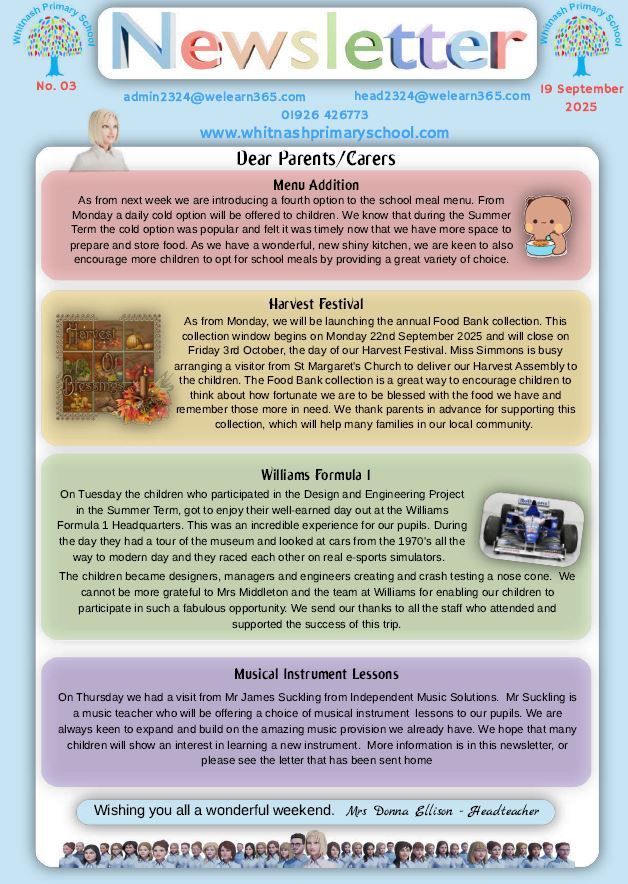 Whitnash Primary School

Newsletter

Whitnash Primary School

No. 03

admin2324@welearn365.com

head2324@welearn365.com

19 September 2025

01926 426773

www.whitnashprimaryschool.com

Dear Parents/Carers

Menu Addition

As from next week we are introducing a fourth option to the school meal menu. From Monday a daily cold option will be offered to children. We know that during the Summer Term the cold option was popular and felt it was timely now that we have more space to prepare and store food. As we have a wonderful, new shiny kitchen, we are keen to also encourage more children to opt for school meals by providing a great variety of choice.

Harvest Festival

Harvest Of Blessings

As from Monday, we will be launching the annual Food Bank collection. This collection window begins on Monday 22nd September 2025 and will close on Friday 3rd October, the day of our Harvest Festival. Miss Simmons is busy arranging a visitor from St Margaret's Church to deliver our Harvest Assembly to the children. The Food Bank collection is a great way to encourage children to think about how fortunate we are to be blessed with the food we have and remember those more in need. We thank parents in advance for supporting this collection, which will help many families in our local community.

Williams Formula 1

On Tuesday the children who participated in the Design and Engineering Project in the Summer Term, got to enjoy their well-earned day out at the Williams Formula 1 Headquarters. This was an incredible experience for our pupils. During the day they had a tour of the museum and looked at cars from the 1970's all the way to modern day and they raced each other on real e-sports simulators.

The children became designers, managers and engineers creating and crash testing a nose cone. We cannot be more grateful to Mrs Middleton and the team at Williams for enabling our children to participate in such a fabulous opportunity. We send our thanks to all the staff who attended and supported the success of this trip.

Musical Instrument Lessons

On Thursday we had a visit from Mr James Suckling from Independent Music Solutions. Mr Suckling is a music teacher who will be offering a choice of musical instrument lessons to our pupils. We are always keen to expand and build on the amazing music provision we already have. We hope that many children will show an interest in learning a new instrument. More information is in this newsletter, or please see the letter that has been sent home

Wishing you all a wonderful weekend. Mrs Donna Ellison - Headteacher